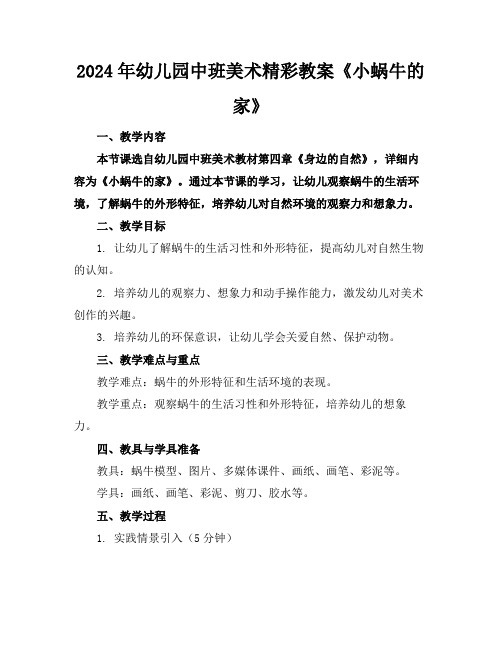 2024年幼儿园中班美术精彩教案《小蜗牛的家》

一、教学内容

本节课选自幼儿园中班美术教材第四章《身边的自然》，详细内容为《小蜗牛的家》。通过本节课的学习，让幼儿观察蜗牛的生活环境，了解蜗牛的外形特征，培养幼儿对自然环境的观察力和想象力。

二、教学目标

1. 让幼儿了解蜗牛的生活习性和外形特征，提高幼儿对自然生物的认知。

2. 培养幼儿的观察力、想象力和动手操作能力，激发幼儿对美术创作的兴趣。

3. 培养幼儿的环保意识，让幼儿学会关爱自然、保护动物。

三、教学难点与重点

教学难点：蜗牛的外形特征和生活环境的表现。

教学重点：观察蜗牛的生活习性和外形特征，培养幼儿的想象力。

四、教具与学具准备

教具：蜗牛模型、图片、多媒体课件、画纸、画笔、彩泥等。

学具：画纸、画笔、彩泥、剪刀、胶水等。

五、教学过程

1. 实践情景引入（5分钟）